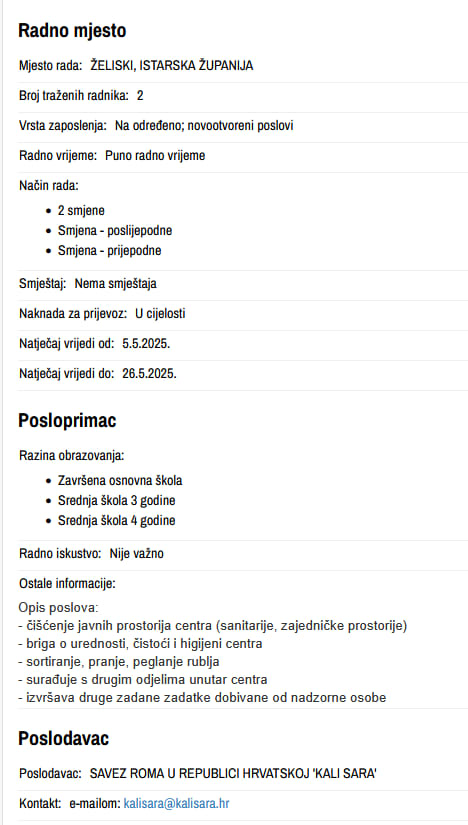 Radno mjesto

Mjesto rada: ŽELISKI, ISTARSKA ŽUPANIJA

Broj traženih radnika: 2

Vrsta zaposlenja: Na određeno; novootvoreni poslovi

Radno vrijeme: Puno radno vrijeme

Način rada:

- 2 smjene
- Smjena - poslijepodne
- Smjena - prijepodne

Smještaj: Nema smještaja

Naknada za prijevoz: U cijelosti

Natječaj vrijedi od: 5.5.2025.

Natječaj vrijedi do: 26.5.2025.

Posloprimac

Razina obrazovanja:

- Završena osnovna škola
- Srednja škola 3 godine
- Srednja škola 4 godine

Radno iskustvo: Nije važno

Ostale informacije:

Opis poslova:
- čišćenje javnih prostorija centra (sanitarije, zajedničke prostorije)
- briga o urednosti, čistoći i higijeni centra
- sortiranje, pranje, peglanje rublja
- surađuje s drugim odjelima unutar centra
- izvršava druge zadane zadatke dobivane od nadzorne osobe

Poslodavac

Poslodavac: SAVEZ ROMA U REPUBLICI HRVATSKOJ 'KALI SARA'

Kontakt: e-mailom: kalisara@kalisara.hr